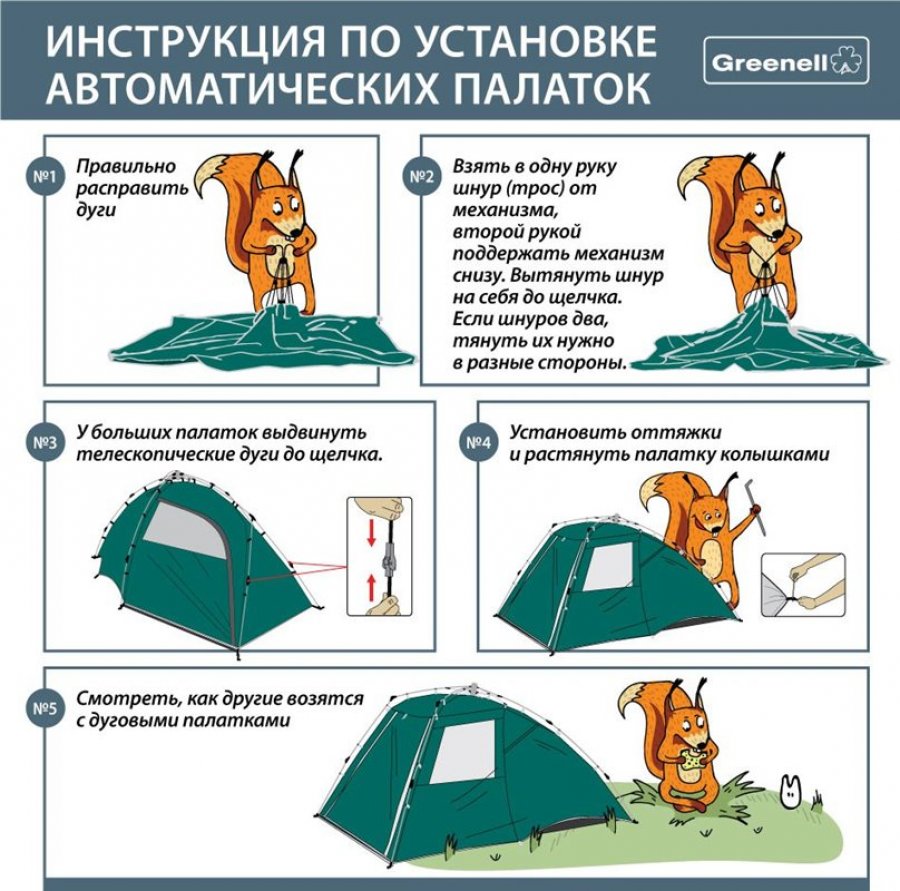 ИНСТРУКЦИЯ ПО УСТАНОВКЕ АВТОМАТИЧЕСКИХ ПАЛАТОК

Greenell

№1 Правильно расправить дуги

№2 Взять в одну руку шнур (трос) от механизма, второй рукой поддержать механизм снизу. Вытянуть шнур на себя до щелчка. Если шнуров два, тянуть их нужно в разные стороны.

№3 У больших палаток выдвинуть телескопические дуги до щелчка.

№4 Установить оттяжки и растянуть палатку колышками

№5 Смотреть, как другие возятся с дуговыми палатками